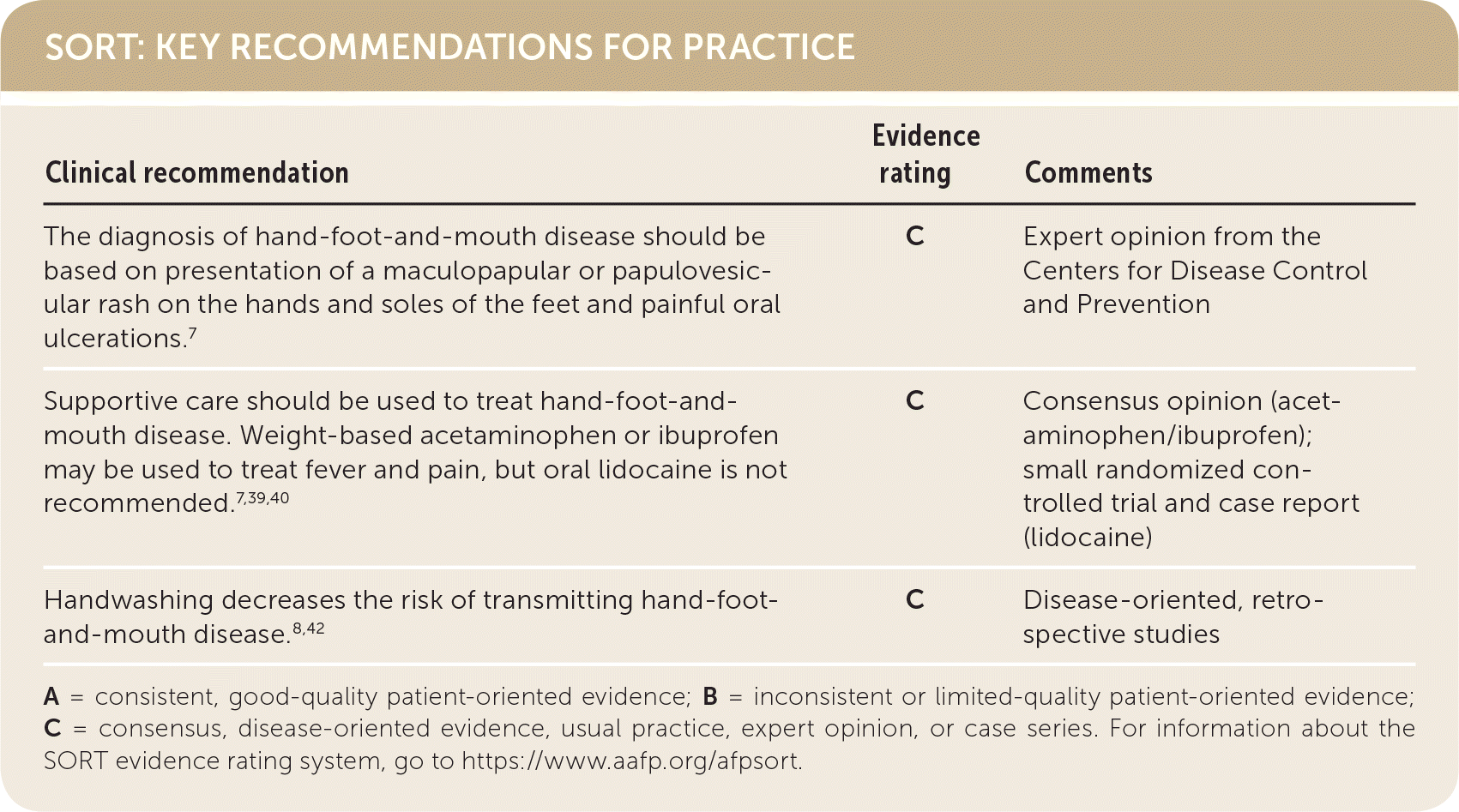 SORT: KEY RECOMMENDATIONS FOR PRACTICE

| Clinical recommendation | Evidence rating | Comments |
|---|---|---|
| The diagnosis of hand-foot-and-mouth disease should be based on presentation of a maculopapular or papulovesicular rash on the hands and soles of the feet and painful oral ulcerations.$^{7}$ | C | Expert opinion from the Centers for Disease Control and Prevention |
| Supportive care should be used to treat hand-foot-and-mouth disease. Weight-based acetaminophen or ibuprofen may be used to treat fever and pain, but oral lidocaine is not recommended.$^{7,39,40}$ | C | Consensus opinion (acetaminophen/ibuprofen); small randomized controlled trial and case report (lidocaine) |
| Handwashing decreases the risk of transmitting hand-foot-and-mouth disease.$^{8,42}$ | C | Disease-oriented, retrospective studies |

A = consistent, good-quality patient-oriented evidence; B = inconsistent or limited-quality patient-oriented evidence; C = consensus, disease-oriented evidence, usual practice, expert opinion, or case series. For information about the SORT evidence rating system, go to https://www.aafp.org/afpsort.